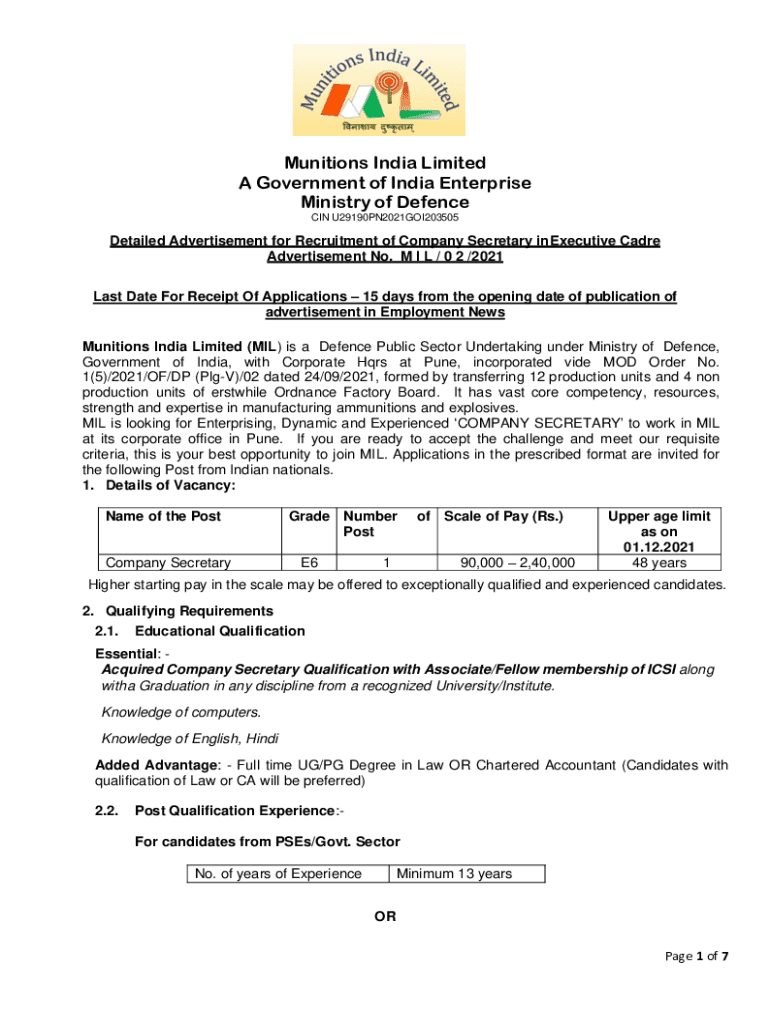 Munitions India Limited

विनाशाय दुष्कृताम्

Munitions India Limited
A Government of India Enterprise
Ministry of Defence
CIN U29190PN2021GOI203505

Detailed Advertisement for Recruitment of Company Secretary inExecutive Cadre
Advertisement No. M I L / 0 2 /2021

Last Date For Receipt Of Applications – 15 days from the opening date of publication of advertisement in Employment News

Munitions India Limited (MIL) is a Defence Public Sector Undertaking under Ministry of Defence, Government of India, with Corporate Hqrs at Pune, incorporated vide MOD Order No. 1(5)/2021/OF/DP (Plg-V)/02 dated 24/09/2021, formed by transferring 12 production units and 4 non production units of erstwhile Ordnance Factory Board. It has vast core competency, resources, strength and expertise in manufacturing ammunitions and explosives.
MIL is looking for Enterprising, Dynamic and Experienced 'COMPANY SECRETARY' to work in MIL at its corporate office in Pune. If you are ready to accept the challenge and meet our requisite criteria, this is your best opportunity to join MIL. Applications in the prescribed format are invited for the following Post from Indian nationals.
1. Details of Vacancy:

| Name of the Post | Grade | Number of Post | Scale of Pay (Rs.) | Upper age limit as on 01.12.2021 |
|---|---|---|---|---|
| Company Secretary | E6 | 1 | 90,000 – 2,40,000 | 48 years |

Higher starting pay in the scale may be offered to exceptionally qualified and experienced candidates.

2. Qualifying Requirements
2.1. Educational Qualification

Essential: -
Acquired Company Secretary Qualification with Associate/Fellow membership of ICSI along witha Graduation in any discipline from a recognized University/Institute.

Knowledge of computers.

Knowledge of English, Hindi

Added Advantage: - Full time UG/PG Degree in Law OR Chartered Accountant (Candidates with qualification of Law or CA will be preferred)

2.2. Post Qualification Experience:-

For candidates from PSEs/Govt. Sector

| No. of years of Experience | Minimum 13 years |
|---|---|

OR

Page 1 of 7